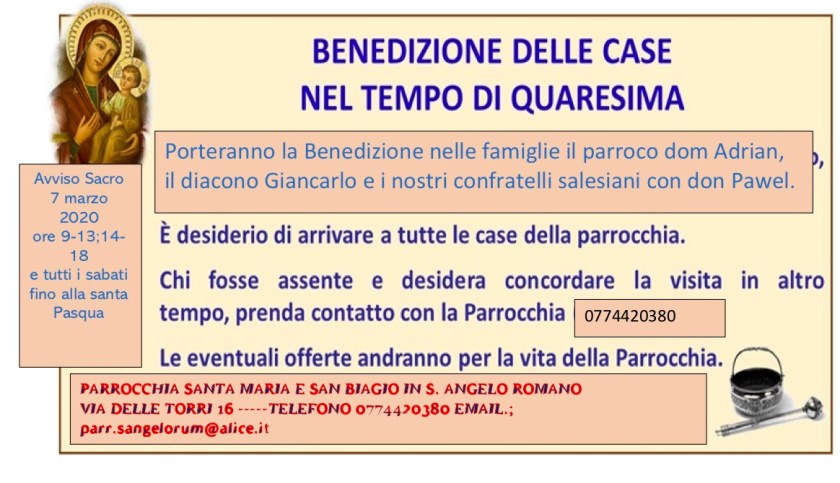 BENEDIZIONE DELLE CASE
NEL TEMPO DI QUARESIMA

Avviso Sacro
7 marzo
2020
ore 9-13;14-18
e tutti i sabati
fino alla santa
Pasqua

Porteranno la Benedizione nelle famiglie il parroco dom Adrian, il diacono Giancarlo e i nostri confratelli salesiani con don Pawel.

È desiderio di arrivare a tutte le case della parrocchia.

Chi fosse assente e desidera concordare la visita in altro tempo, prenda contatto con la Parrocchia 0774420380

Le eventuali offerte andranno per la vita della Parrocchia.

PARROCCHIA SANTA MARIA E SAN BIAGIO IN S. ANGELO ROMANO
VIA DELLE TORRI 16 -----TELEFONO 0774420380 EMAIL.;
parr.sangelorum@alice.it